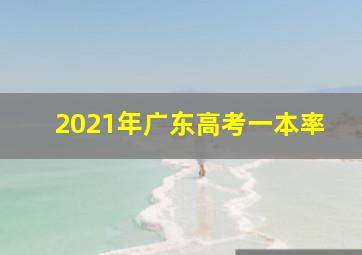 2021年广东高考一本率